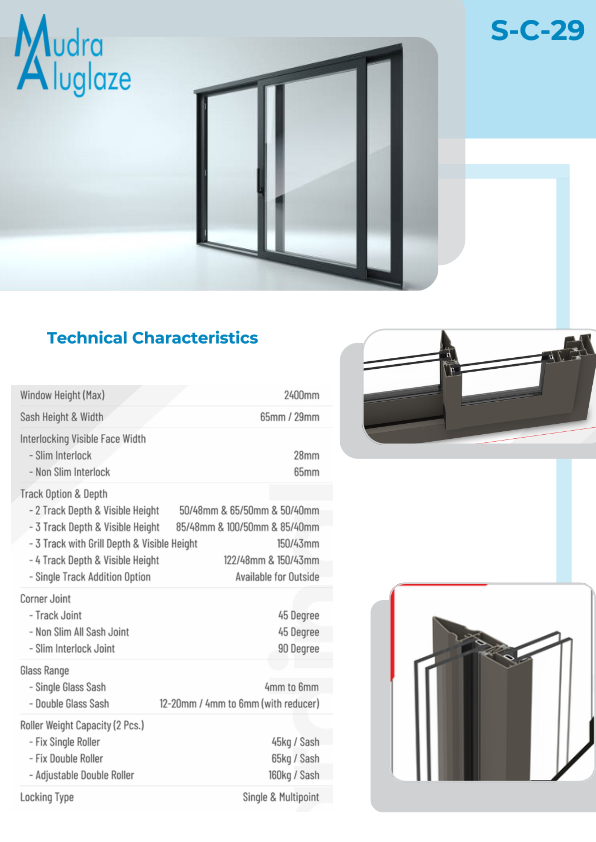 Mudra
Aluglaze

S-C-29

Technical Characteristics

| | |
|---|---|
| Window Height (Max) | 2400mm |
| Sash Height & Width | 65mm / 29mm |
| Interlocking Visible Face Width | |
| - Slim Interlock | 28mm |
| - Non Slim Interlock | 65mm |
| Track Option & Depth | |
| - 2 Track Depth & Visible Height | 50/48mm & 65/50mm & 50/40mm |
| - 3 Track Depth & Visible Height | 85/48mm & 100/50mm & 85/40mm |
| - 3 Track with Grill Depth & Visible Height | 150/43mm |
| - 4 Track Depth & Visible Height | 122/48mm & 150/43mm |
| - Single Track Addition Option | Available for Outside |
| Corner Joint | |
| - Track Joint | 45 Degree |
| - Non Slim All Sash Joint | 45 Degree |
| - Slim Interlock Joint | 90 Degree |
| Glass Range | |
| - Single Glass Sash | 4mm to 6mm |
| - Double Glass Sash | 12-20mm / 4mm to 6mm (with reducer) |
| Roller Weight Capacity (2 Pcs.) | |
| - Fix Single Roller | 45kg / Sash |
| - Fix Double Roller | 65kg / Sash |
| - Adjustable Double Roller | 160kg / Sash |
| Locking Type | Single & Multipoint |